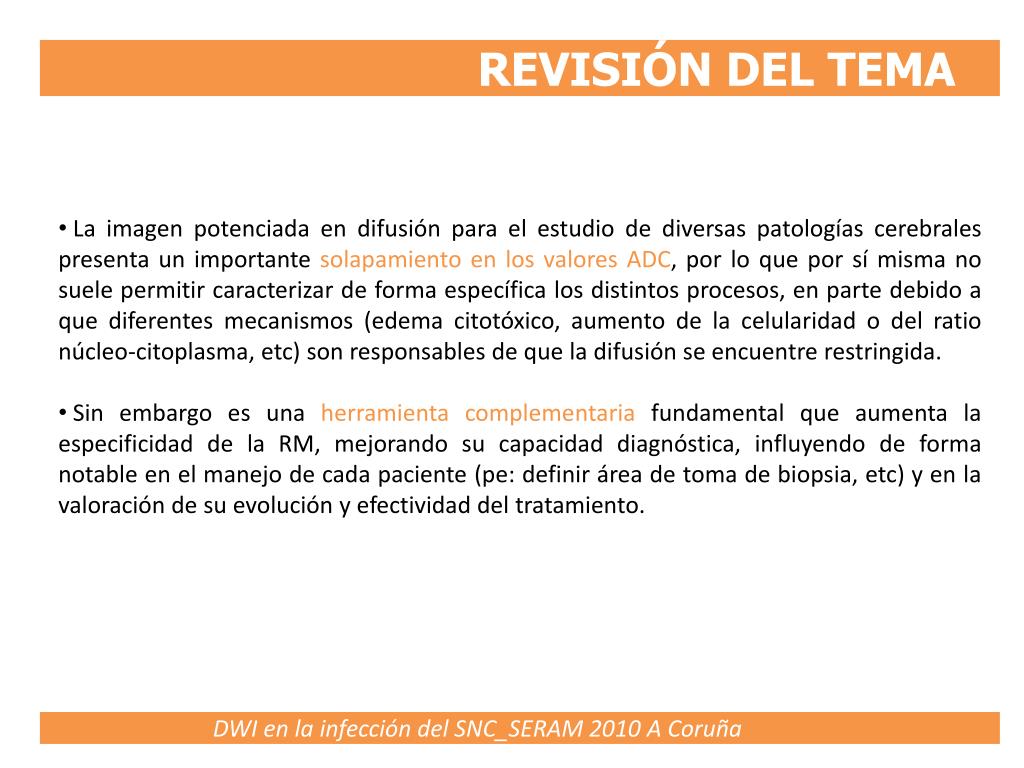 REVISIÓN DEL TEMA

• La imagen potenciada en difusión para el estudio de diversas patologías cerebrales presenta un importante solapamiento en los valores ADC, por lo que por sí misma no suele permitir caracterizar de forma específica los distintos procesos, en parte debido a que diferentes mecanismos (edema citotóxico, aumento de la celularidad o del ratio núcleo-citoplasma, etc) son responsables de que la difusión se encuentre restringida.

• Sin embargo es una herramienta complementaria fundamental que aumenta la especificidad de la RM, mejorando su capacidad diagnóstica, influyendo de forma notable en el manejo de cada paciente (pe: definir área de toma de biopsia, etc) y en la valoración de su evolución y efectividad del tratamiento.

DWI en la infección del SNC_SERAM 2010 A Coruña